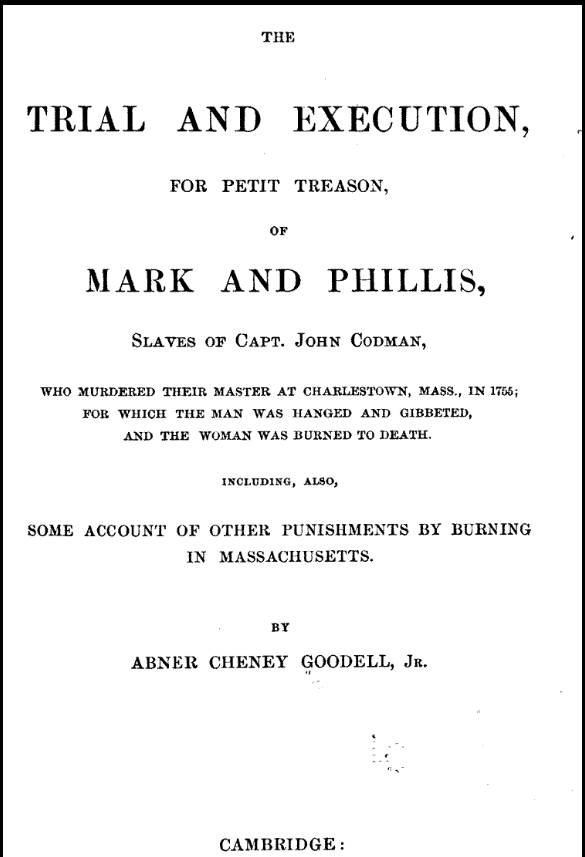 THE

TRIAL AND EXECUTION,

FOR PETIT TREASON,

OF

MARK AND PHILLIS,

SLAVES OF CAPT. JOHN CODMAN,

WHO MURDERED THEIR MASTER AT CHARLESTOWN, MASS., IN 1755; FOR WHICH THE MAN WAS HANGED AND GIBBETED, AND THE WOMAN WAS BURNED TO DEATH.

INCLUDING, ALSO,

SOME ACCOUNT OF OTHER PUNISHMENTS BY BURNING IN MASSACHUSETTS.

BY

ABNER CHENEY GOODELL, JR.

CAMBRIDGE: